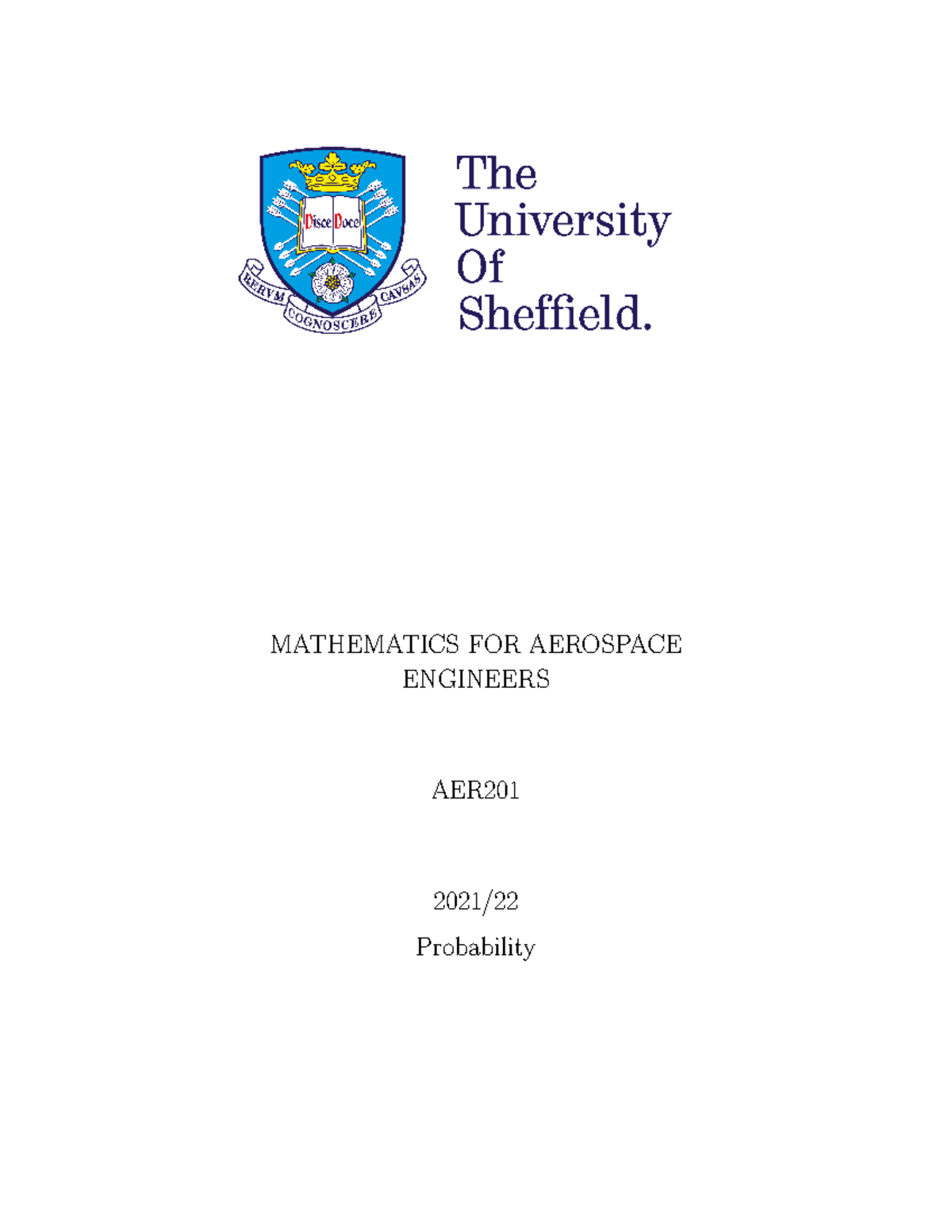 Disce Doce

RERVM COGNOSCERE CAVSAS

The University Of Sheffield.

MATHEMATICS FOR AEROSPACE ENGINEERS

AER201

2021/22

Probability